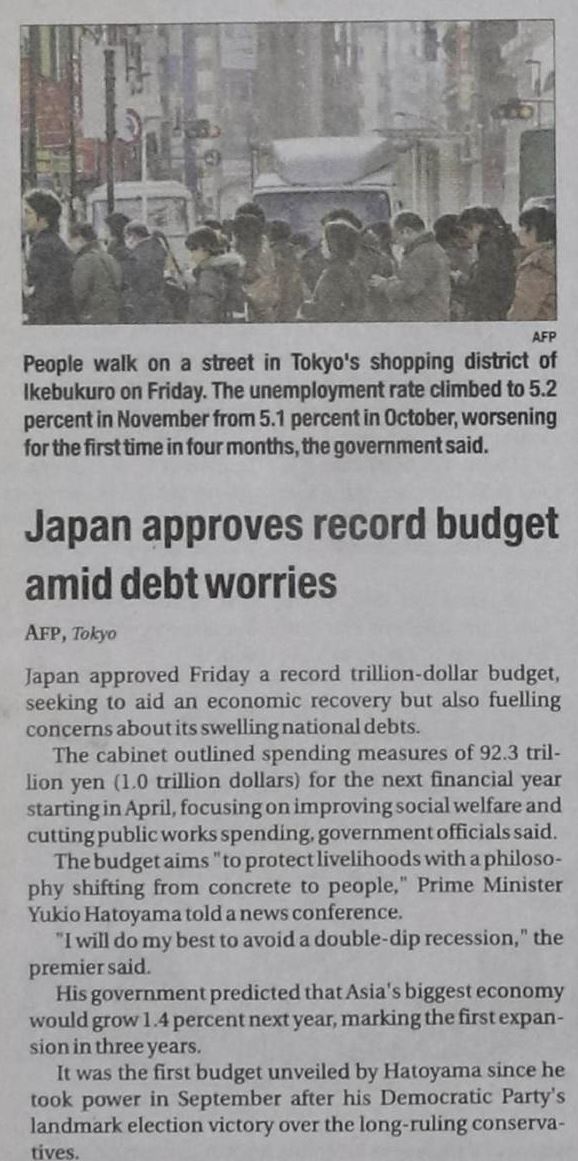 AFP

People walk on a street in Tokyo's shopping district of Ikebukuro on Friday. The unemployment rate climbed to 5.2 percent in November from 5.1 percent in October, worsening for the first time in four months, the government said.

Japan approves record budget amid debt worries

AFP, Tokyo

Japan approved Friday a record trillion-dollar budget, seeking to aid an economic recovery but also fuelling concerns about its swelling national debts.

The cabinet outlined spending measures of 92.3 trillion yen (1.0 trillion dollars) for the next financial year starting in April, focusing on improving social welfare and cutting public works spending, government officials said.

The budget aims "to protect livelihoods with a philosophy shifting from concrete to people," Prime Minister Yukio Hatoyama told a news conference.

"I will do my best to avoid a double-dip recession," the premier said.

His government predicted that Asia's biggest economy would grow 1.4 percent next year, marking the first expansion in three years.

It was the first budget unveiled by Hatoyama since he took power in September after his Democratic Party's landmark election victory over the long-ruling conservatives.